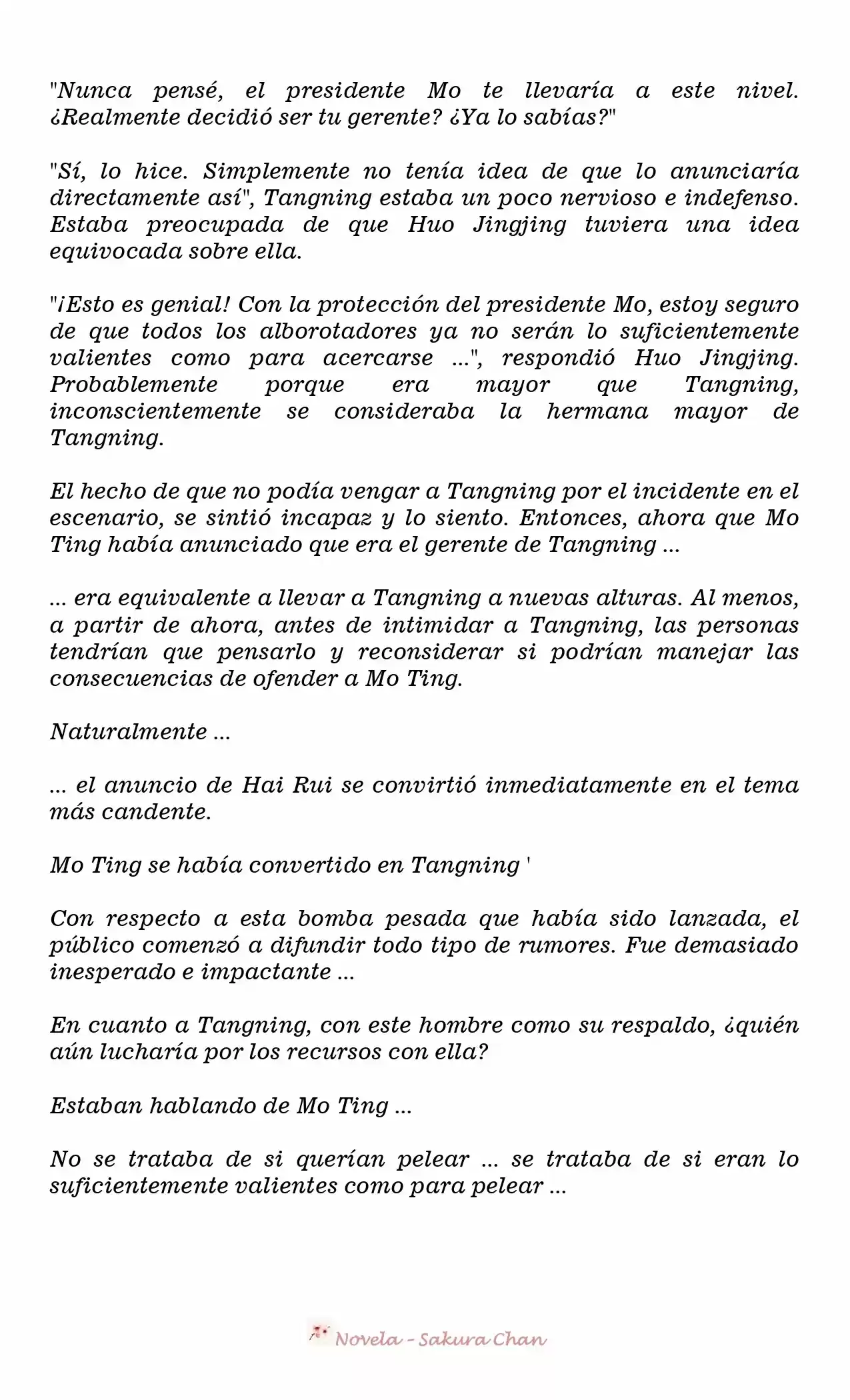 "Nunca pensé, el presidente Mo te llevaría a este nivel. ¿Realmente decidió ser tu gerente? ¿Ya lo sabías?"

"Sí, lo hice. Simplemente no tenía idea de que lo anunciaría directamente así", Tangning estaba un poco nervioso e indefenso. Estaba preocupada de que Huo Jingjing tuviera una idea equivocada sobre ella.

"¡Esto es genial! Con la protección del presidente Mo, estoy seguro de que todos los alborotadores ya no serán lo suficientemente valientes como para acercarse ...", respondió Huo Jingjing. Probablemente porque era mayor que Tangning, inconscientemente se consideraba la hermana mayor de Tangning.

El hecho de que no podía vengar a Tangning por el incidente en el escenario, se sintió incapaz y lo siento. Entonces, ahora que Mo Ting había anunciado que era el gerente de Tangning ...

... era equivalente a llevar a Tangning a nuevas alturas. Al menos, a partir de ahora, antes de intimidar a Tangning, las personas tendrían que pensarlo y reconsiderar si podrían manejar las consecuencias de ofender a Mo Ting.

Naturalmente ...

... el anuncio de Hai Rui se convirtió inmediatamente en el tema más candente.

Mo Ting se había convertido en Tangning '

Con respecto a esta bomba pesada que había sido lanzada, el público comenzó a difundir todo tipo de rumores. Fue demasiado inesperado e impactante ...

En cuanto a Tangning, con este hombre como su respaldo, ¿quién aún lucharía por los recursos con ella?

Estaban hablando de Mo Ting ...

No se trataba de si querían pelear ... se trataba de si eran lo suficientemente valientes como para pelear ...

Novela - Sakura Chan